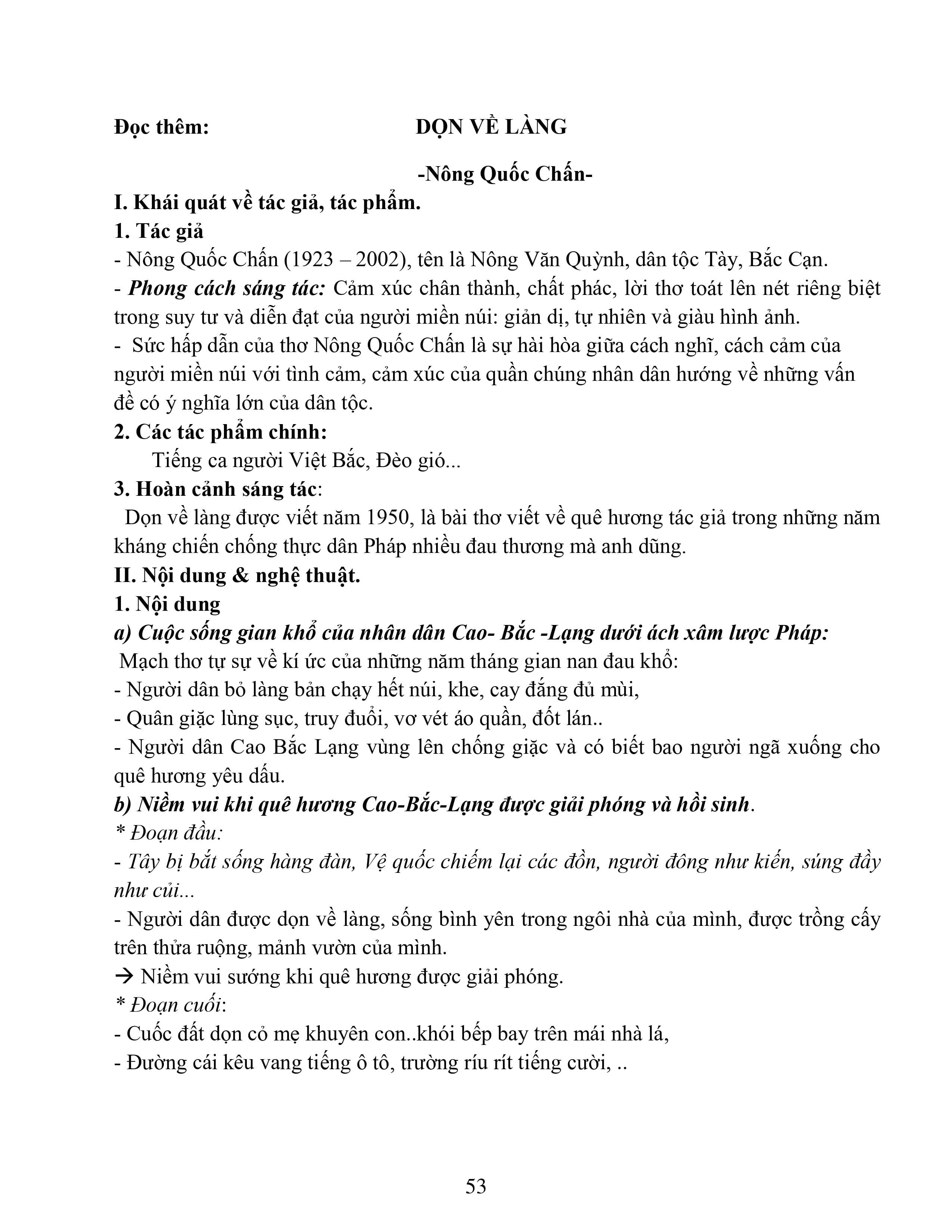 Đọc thêm: DỌN VỀ LÀNG

-Nông Quốc Chấn-

I. Khái quát về tác giả, tác phẩm.

1. Tác giả

- Nông Quốc Chấn (1923 – 2002), tên là Nông Văn Quỳnh, dân tộc Tày, Bắc Cạn.

- Phong cách sáng tác: Cảm xúc chân thành, chất phác, lời thơ toát lên nét riêng biệt trong suy tư và diễn đạt của người miền núi: giản dị, tự nhiên và giàu hình ảnh.

- Sức hấp dẫn của thơ Nông Quốc Chấn là sự hài hòa giữa cách nghĩ, cách cảm của người miền núi với tình cảm, cảm xúc của quần chúng nhân dân hướng về những vấn đề có ý nghĩa lớn của dân tộc.

2. Các tác phẩm chính:

Tiếng ca người Việt Bắc, Đèo gió...

3. Hoàn cảnh sáng tác:

Dọn về làng được viết năm 1950, là bài thơ viết về quê hương tác giả trong những năm kháng chiến chống thực dân Pháp nhiều đau thương mà anh dũng.

II. Nội dung & nghệ thuật.

1. Nội dung

a) Cuộc sống gian khổ của nhân dân Cao- Bắc -Lạng dưới ách xâm lược Pháp:

Mạch thơ tự sự về kí ức của những năm tháng gian nan đau khổ:

- Người dân bỏ làng bản chạy hết núi, khe, cay đắng đủ mùi,

- Quân giặc lùng sục, truy đuổi, vơ vét áo quần, đốt lán..

- Người dân Cao Bắc Lạng vùng lên chống giặc và có biết bao người ngã xuống cho quê hương yêu dấu.

b) Niềm vui khi quê hương Cao-Bắc-Lạng được giải phóng và hồi sinh.

* Đoạn đầu:

- Tây bị bắt sống hàng đàn, Vệ quốc chiếm lại các đồn, người đông như kiến, súng đầy như củi...

- Người dân được dọn về làng, sống bình yên trong ngôi nhà của mình, được trồng cấy trên thửa ruộng, mảnh vườn của mình.

→ Niềm vui sướng khi quê hương được giải phóng.

* Đoạn cuối:

- Cuốc đất dọn cỏ mẹ khuyên con..khói bếp bay trên mái nhà lá,

- Đường cái kêu vang tiếng ô tô, trường ríu rít tiếng cười, ..

53